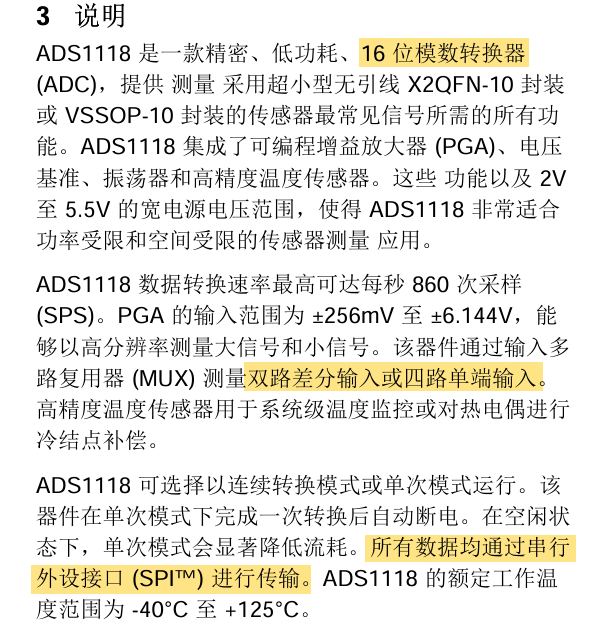 3 说明

ADS1118 是一款精密、低功耗、16 位模数转换器 (ADC)，提供 测量 采用超小型无引线 X2QFN-10 封装或 VSSOP-10 封装的传感器最常见信号所需的所有功能。ADS1118 集成了可编程增益放大器 (PGA)、电压基准、振荡器和高精度温度传感器。这些 功能以及 2V 至 5.5V 的宽电源电压范围，使得 ADS1118 非常适合功率受限和空间受限的传感器测量 应用。

ADS1118 数据转换速率最高可达每秒 860 次采样 (SPS)。PGA 的输入范围为 ±256mV 至 ±6.144V，能够以高分辨率测量大信号和小信号。该器件通过输入多路复用器 (MUX) 测量双路差分输入或四路单端输入。高精度温度传感器用于系统级温度监控或对热电偶进行冷结点补偿。

ADS1118 可选择以连续转换模式或单次模式运行。该器件在单次模式下完成一次转换后自动断电。在空闲状态下，单次模式会显著降低流耗。所有数据均通过串行外设接口 (SPI™) 进行传输。ADS1118 的额定工作温度范围为 -40°C 至 +125°C。